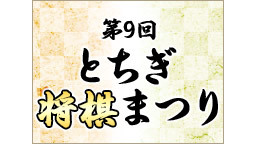 第9回
とちぎ
将棋まつり